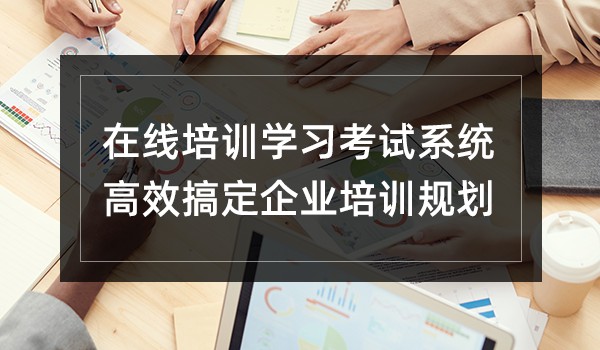 在线培训学习考试系统
高效搞定企业培训规划